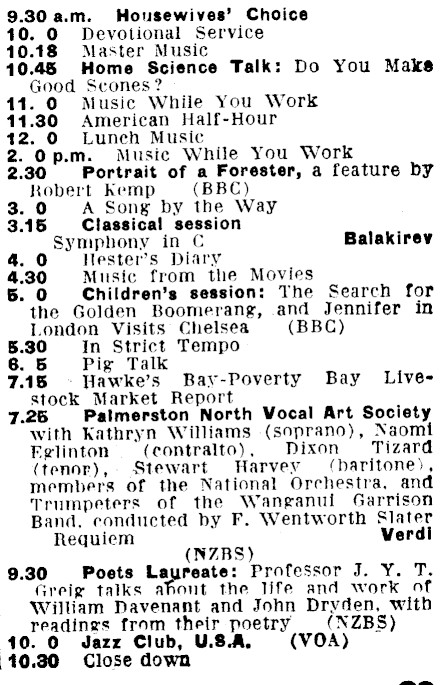 9.30 a.m. Housewives' Choice
10. 0 Devotional Service
10.18 Master Music
10.45 Home Science Talk: Do You Make Good Scones?
11. 0 Music While You Work
11.30 American Half-Hour
12. 0 Lunch Music
2. 0 p.m. Music While You Work
2.30 Portrait of a Forester, a feature by Robert Kemp (BBC)
3. 0 A Song by the Way
3.15 Classical session
Symphony in C Balakirev
4. 0 Hester's Diary
4.30 Music from the Movies
5. 0 Children's session: The Search for the Golden Boomerang, and Jennifer in London Visits Chelsea (BBC)
5.30 In Strict Tempo
6. 5 Pig Talk
7.15 Hawke's Bay-Poverty Bay Livestock Market Report
7.25 Palmerston North Vocal Art Society with Kathryn Williams (soprano), Naomi Eglinton (contralto), Dixon Tizard (tenor), Stewart Harvey (baritone), members of the National Orchestra, and Trumpeters of the Wanganui Garrison Band, conducted by F. Wentworth Slater
Requiem Verdi
(NZBS)
9.30 Poets Laureate: Professor J. Y. T. Greig talks about the life and work of William Davenant and John Dryden, with readings from their poetry (NZBS)
10. 0 Jazz Club, U.S.A. (VOA)
10.30 Close down